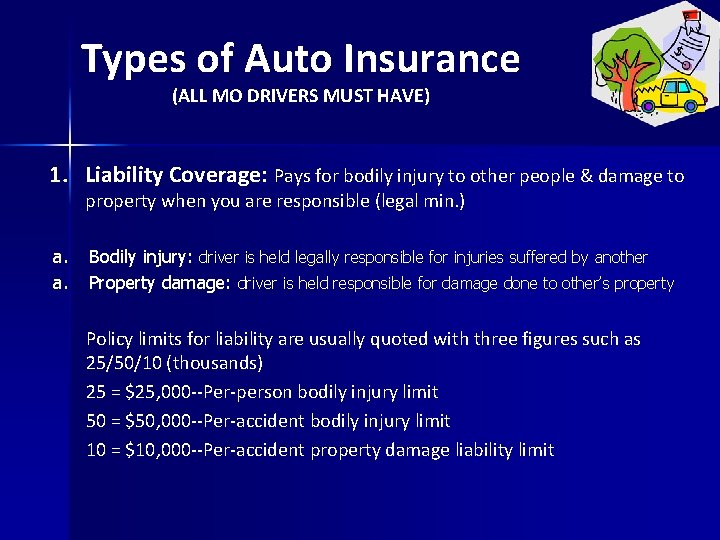 Types of Auto Insurance
(ALL MO DRIVERS MUST HAVE)

1. Liability Coverage: Pays for bodily injury to other people & damage to property when you are responsible (legal min.)

a. Bodily injury: driver is held legally responsible for injuries suffered by another
a. Property damage: driver is held responsible for damage done to other's property

Policy limits for liability are usually quoted with three figures such as 25/50/10 (thousands)
25 = \$25,000--Per-person bodily injury limit
50 = \$50,000--Per-accident bodily injury limit
10 = \$10,000--Per-accident property damage liability limit